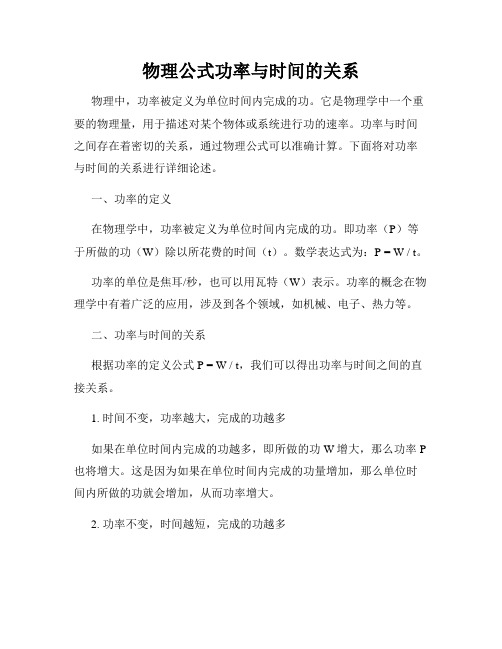 物理公式功率与时间的关系

物理中，功率被定义为单位时间内完成的功。它是物理学中一个重要的物理量，用于描述对某个物体或系统进行功的速率。功率与时间之间存在着密切的关系，通过物理公式可以准确计算。下面将对功率与时间的关系进行详细论述。

一、功率的定义

在物理学中，功率被定义为单位时间内完成的功。即功率（P）等于所做的功（W）除以所花费的时间（t）。数学表达式为：$P = W / t$。

功率的单位是焦耳/秒，也可以用瓦特（W）表示。功率的概念在物理学中有着广泛的应用，涉及到各个领域，如机械、电子、热力等。

二、功率与时间的关系

根据功率的定义公式 $P = W / t$，我们可以得出功率与时间之间的直接关系。

1. 时间不变，功率越大，完成的功越多

如果在单位时间内完成的功越多，即所做的功 W 增大，那么功率 P 也将增大。这是因为如果在单位时间内完成的功量增加，那么单位时间内所做的功就会增加，从而功率增大。

2. 功率不变，时间越短，完成的功越多